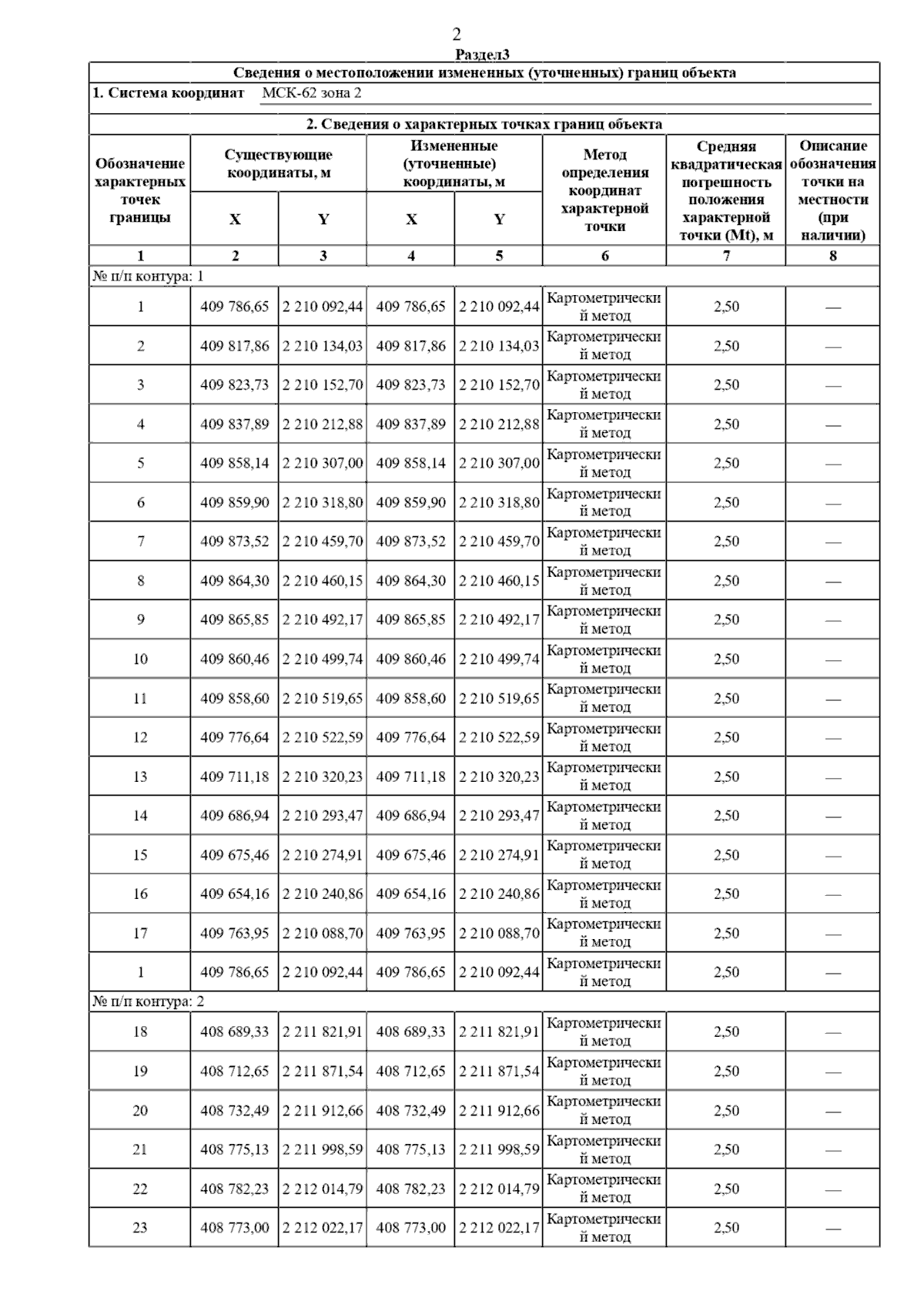 2

Раздел3

Сведения о местоположении измененных (уточненных) границ объекта

1. Система координат МСК-62 зона 2

2. Сведения о характерных точках границ объекта

| Обозначение характерных точек границы | Существующие координаты, м X | Существующие координаты, м Y | Измененные (уточненные) координаты, м X | Измененные (уточненные) координаты, м Y | Метод определения координат характерной точки | Средняя квадратическая погрешность положения характерной точки (Mt), м | Описание обозначения точки на местности (при наличии) |
|---|---|---|---|---|---|---|---|
| 1 | 2 | 3 | 4 | 5 | 6 | 7 | 8 |
| № п/п контура: 1 | | | | | | | |
| 1 | 409 786,65 | 2 210 092,44 | 409 786,65 | 2 210 092,44 | Картометрический метод | 2,50 | — |
| 2 | 409 817,86 | 2 210 134,03 | 409 817,86 | 2 210 134,03 | Картометрический метод | 2,50 | — |
| 3 | 409 823,73 | 2 210 152,70 | 409 823,73 | 2 210 152,70 | Картометрический метод | 2,50 | — |
| 4 | 409 837,89 | 2 210 212,88 | 409 837,89 | 2 210 212,88 | Картометрический метод | 2,50 | — |
| 5 | 409 858,14 | 2 210 307,00 | 409 858,14 | 2 210 307,00 | Картометрический метод | 2,50 | — |
| 6 | 409 859,90 | 2 210 318,80 | 409 859,90 | 2 210 318,80 | Картометрический метод | 2,50 | — |
| 7 | 409 873,52 | 2 210 459,70 | 409 873,52 | 2 210 459,70 | Картометрический метод | 2,50 | — |
| 8 | 409 864,30 | 2 210 460,15 | 409 864,30 | 2 210 460,15 | Картометрический метод | 2,50 | — |
| 9 | 409 865,85 | 2 210 492,17 | 409 865,85 | 2 210 492,17 | Картометрический метод | 2,50 | — |
| 10 | 409 860,46 | 2 210 499,74 | 409 860,46 | 2 210 499,74 | Картометрический метод | 2,50 | — |
| 11 | 409 858,60 | 2 210 519,65 | 409 858,60 | 2 210 519,65 | Картометрический метод | 2,50 | — |
| 12 | 409 776,64 | 2 210 522,59 | 409 776,64 | 2 210 522,59 | Картометрический метод | 2,50 | — |
| 13 | 409 711,18 | 2 210 320,23 | 409 711,18 | 2 210 320,23 | Картометрический метод | 2,50 | — |
| 14 | 409 686,94 | 2 210 293,47 | 409 686,94 | 2 210 293,47 | Картометрический метод | 2,50 | — |
| 15 | 409 675,46 | 2 210 274,91 | 409 675,46 | 2 210 274,91 | Картометрический метод | 2,50 | — |
| 16 | 409 654,16 | 2 210 240,86 | 409 654,16 | 2 210 240,86 | Картометрический метод | 2,50 | — |
| 17 | 409 763,95 | 2 210 088,70 | 409 763,95 | 2 210 088,70 | Картометрический метод | 2,50 | — |
| 1 | 409 786,65 | 2 210 092,44 | 409 786,65 | 2 210 092,44 | Картометрический метод | 2,50 | — |
| № п/п контура: 2 | | | | | | | |
| 18 | 408 689,33 | 2 211 821,91 | 408 689,33 | 2 211 821,91 | Картометрический метод | 2,50 | — |
| 19 | 408 712,65 | 2 211 871,54 | 408 712,65 | 2 211 871,54 | Картометрический метод | 2,50 | — |
| 20 | 408 732,49 | 2 211 912,66 | 408 732,49 | 2 211 912,66 | Картометрический метод | 2,50 | — |
| 21 | 408 775,13 | 2 211 998,59 | 408 775,13 | 2 211 998,59 | Картометрический метод | 2,50 | — |
| 22 | 408 782,23 | 2 212 014,79 | 408 782,23 | 2 212 014,79 | Картометрический метод | 2,50 | — |
| 23 | 408 773,00 | 2 212 022,17 | 408 773,00 | 2 212 022,17 | Картометрический метод | 2,50 | — |